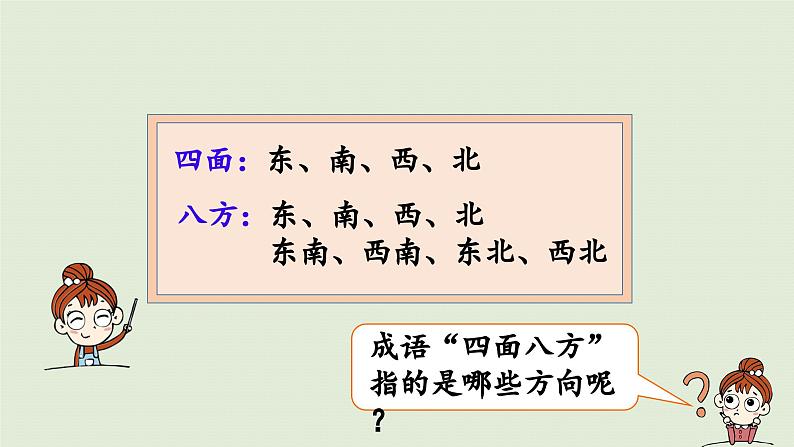 四面：东、南、西、北

八方：东、南、西、北
东南、西南、东北、西北

成语“四面八方”指的是哪些方向呢？